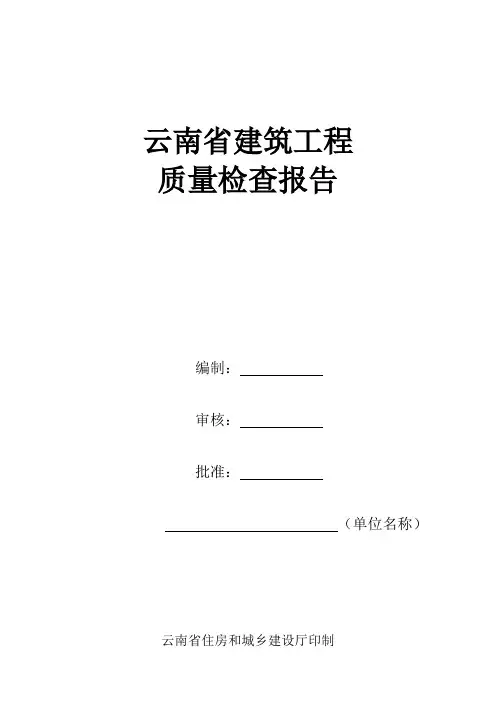 云南省建筑工程
质量检查报告

编制：____

审核：____

批准：____

____（单位名称）

云南省住房和城乡建设厅印制